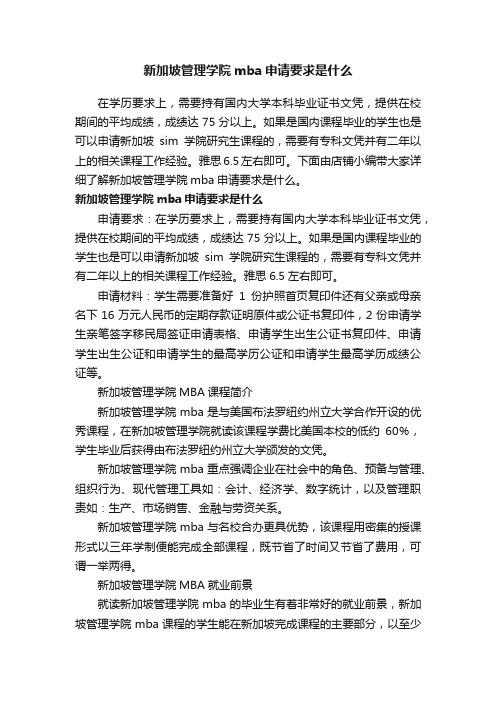 新加坡管理学院 mba 申请要求是什么

在学历要求上，需要持有国内大学本科毕业证书文凭，提供在校期间的平均成绩，成绩达 75 分以上。如果是国内课程毕业的学生也是可以申请新加坡 sim 学院研究生课程的，需要有专科文凭并有二年以上的相关课程工作经验。雅思 6.5 左右即可。下面由店铺小编带大家详细了解新加坡管理学院 mba 申请要求是什么。

新加坡管理学院 mba 申请要求是什么

申请要求：在学历要求上，需要持有国内大学本科毕业证书文凭，提供在校期间的平均成绩，成绩达 75 分以上。如果是国内课程毕业的学生也是可以申请新加坡 sim 学院研究生课程的，需要有专科文凭并有二年以上的相关课程工作经验。雅思 6.5 左右即可。

申请材料：学生需要准备好 1 份护照首页复印件还有父亲或母亲名下 16 万元人民币的定期存款证明原件或公证书复印件，2 份申请学生亲笔签字移民局签证申请表格、申请学生出生公证书复印件、申请学生出生公证和申请学生的最高学历公证和申请学生最高学历成绩公证等。

新加坡管理学院 MBA 课程简介

新加坡管理学院 mba 是与美国布法罗纽约州立大学合作开设的优秀课程，在新加坡管理学院就读该课程学费比美国本校的低约 60%，学生毕业后获得由布法罗纽约州立大学颁发的文凭。

新加坡管理学院 mba 重点强调企业在社会中的角色、预备与管理、组织行为、现代管理工具如：会计、经济学、数字统计，以及管理职责如：生产、市场销售、金融与劳资关系。

新加坡管理学院 mba 与名校合办更具优势，该课程用密集的授课形式以三年学制便能完成全部课程，既节省了时间又节省了费用，可谓一举两得。

新加坡管理学院 MBA 就业前景

就读新加坡管理学院 mba 的毕业生有着非常好的就业前景，新加坡管理学院 mba 课程的学生能在新加坡完成课程的主要部分，以至少